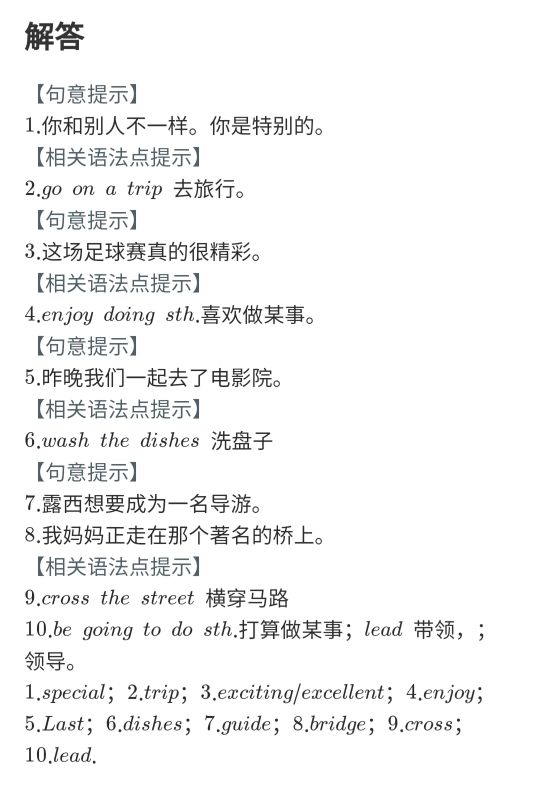 解答

【句意提示】
1.你和别人不一样。你是特别的。
【相关语法点提示】
2.go on a trip 去旅行。
【句意提示】
3.这场足球赛真的很精彩。
【相关语法点提示】
4.enjoy doing sth.喜欢做某事。
【句意提示】
5.昨晚我们一起去了电影院。
【相关语法点提示】
6.wash the dishes 洗盘子
【句意提示】
7.露西想要成为一名导游。
8.我妈妈正走在那个著名的桥上。
【相关语法点提示】
9.cross the street 横穿马路
10.be going to do sth.打算做某事；lead 带领，；领导。
1.special；2.trip；3.exciting/excellent；4.enjoy；5.Last；6.dishes；7.guide；8.bridge；9.cross；10.lead.